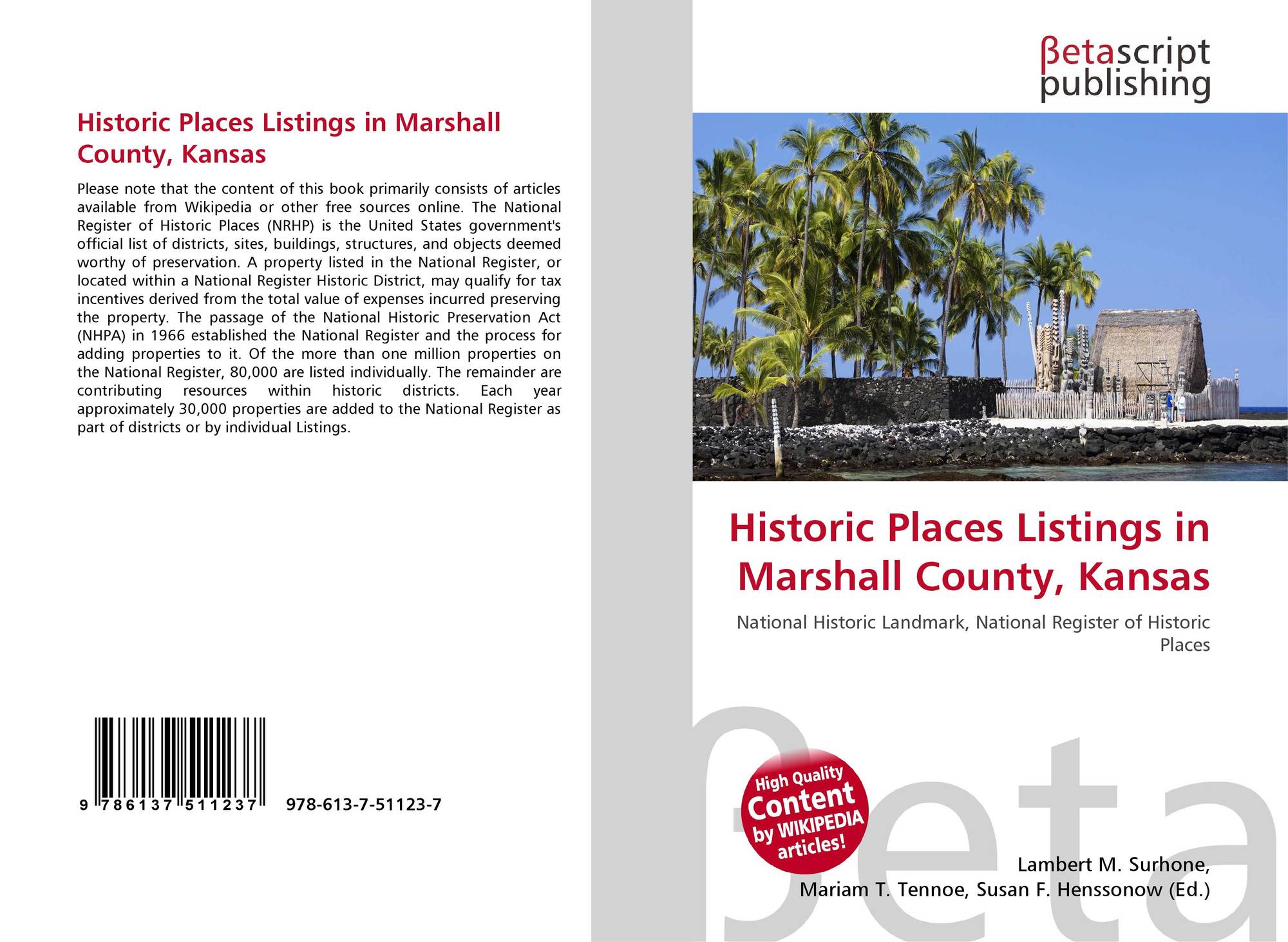 Historic Places Listings in Marshall County, Kansas

Please note that the content of this book primarily consists of articles available from Wikipedia or other free sources online. The National Register of Historic Places (NRHP) is the United States government's official list of districts, sites, buildings, structures, and objects deemed worthy of preservation. A property listed in the National Register, or located within a National Register Historic District, may qualify for tax incentives derived from the total value of expenses incurred preserving the property. The passage of the National Historic Preservation Act (NHPA) in 1966 established the National Register and the process for adding properties to it. Of the more than one million properties on the National Register, 80,000 are listed individually. The remainder are contributing resources within historic districts. Each year approximately 30,000 properties are added to the National Register as part of districts or by individual Listings.

9 786137 511237

978-613-7-51123-7

βetascript
publishing

Historic Places Listings in Marshall County, Kansas

National Historic Landmark, National Register of Historic Places

High Quality
Content
by WIKIPEDIA
articles!

Lambert M. Surhone,
Mariam T. Tennoe, Susan F. Henssonow (Ed.)

βeta